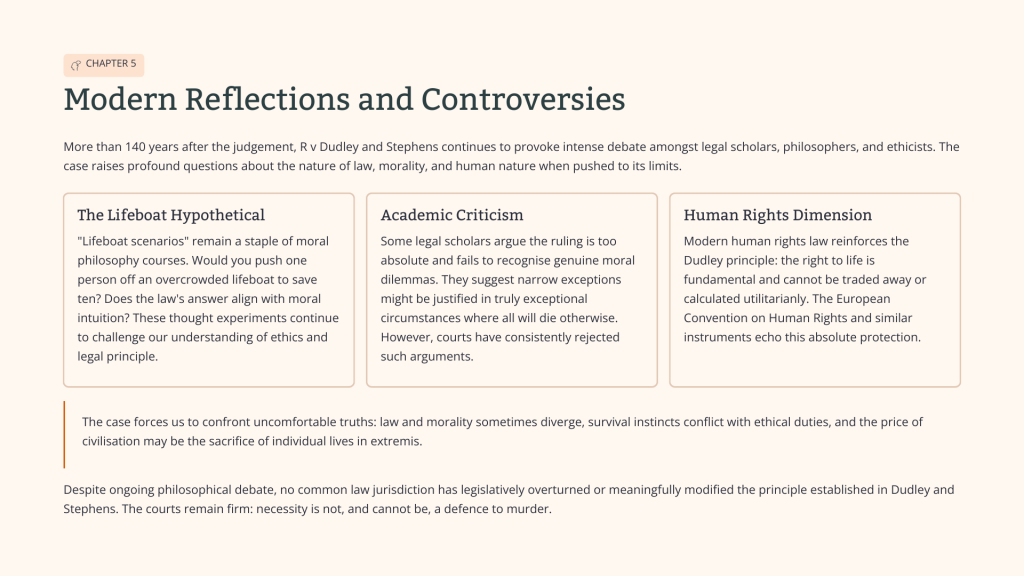 CHAPTER 5

Modern Reflections and Controversies

More than 140 years after the judgement, R v Dudley and Stephens continues to provoke intense debate amongst legal scholars, philosophers, and ethicists. The case raises profound questions about the nature of law, morality, and human nature when pushed to its limits.

The Lifeboat Hypothetical

"Lifeboat scenarios" remain a staple of moral philosophy courses. Would you push one person off an overcrowded lifeboat to save ten? Does the law's answer align with moral intuition? These thought experiments continue to challenge our understanding of ethics and legal principle.

Academic Criticism

Some legal scholars argue the ruling is too absolute and fails to recognise genuine moral dilemmas. They suggest narrow exceptions might be justified in truly exceptional circumstances where all will die otherwise. However, courts have consistently rejected such arguments.

Human Rights Dimension

Modern human rights law reinforces the Dudley principle: the right to life is fundamental and cannot be traded away or calculated utilitarianly. The European Convention on Human Rights and similar instruments echo this absolute protection.

The case forces us to confront uncomfortable truths: law and morality sometimes diverge, survival instincts conflict with ethical duties, and the price of civilisation may be the sacrifice of individual lives in extremis.

Despite ongoing philosophical debate, no common law jurisdiction has legislatively overturned or meaningfully modified the principle established in Dudley and Stephens. The courts remain firm: necessity is not, and cannot be, a defence to murder.